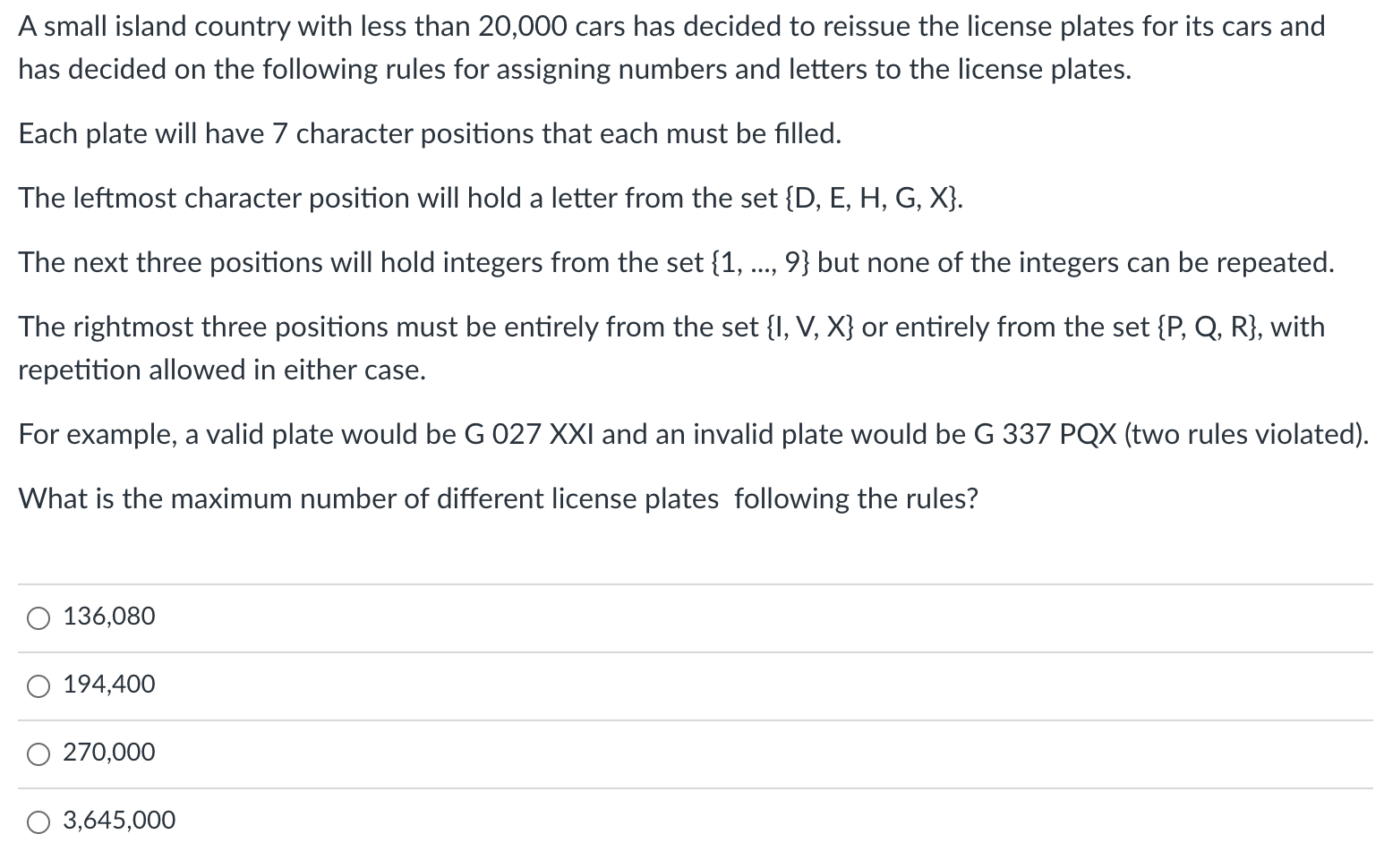 A small island country with less than 20,000 cars has decided to reissue the license plates for its cars and has decided on the following rules for assigning numbers and letters to the license plates.

Each plate will have 7 character positions that each must be filled.

The leftmost character position will hold a letter from the set {D, E, H, G, X}.

The next three positions will hold integers from the set {1, ..., 9} but none of the integers can be repeated.

The rightmost three positions must be entirely from the set {I, V, X} or entirely from the set {P, Q, R}, with repetition allowed in either case.

For example, a valid plate would be G 027 XXI and an invalid plate would be G 337 PQX (two rules violated).

What is the maximum number of different license plates following the rules?

136,080

194,400

270,000

3,645,000